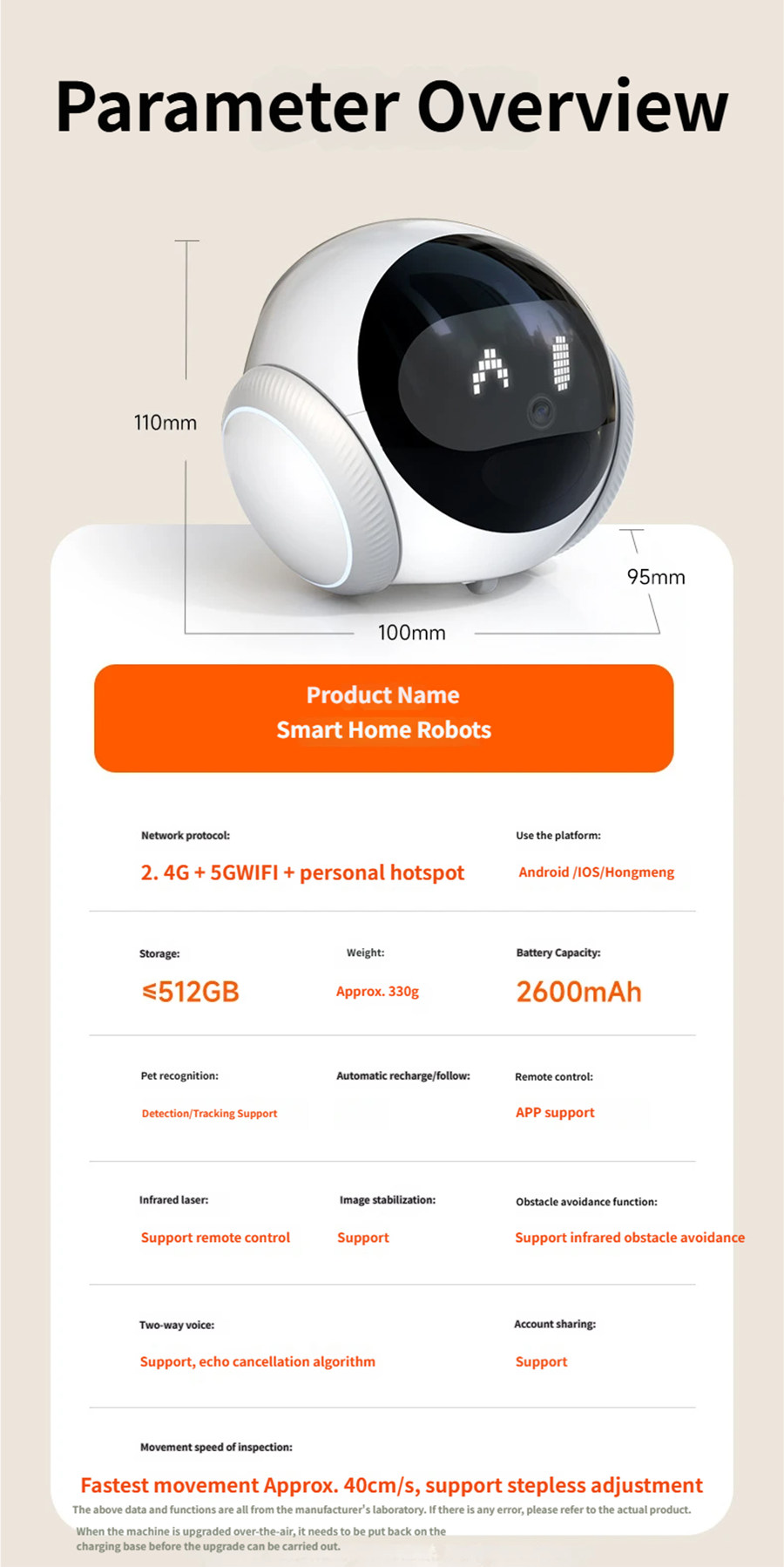 Parameter Overview

110mm

95mm

100mm

Product Name
Smart Home Robots

Network protocol:

2. 4G + 5GWIFI + personal hotspot

Use the platform:

Android /IOS/Hongmeng

Storage:

≤512GB

Weight:

Approx. 330g

Battery Capacity:

2600mAh

Pet recognition:

Detection/Tracking Support

Automatic recharge/follow:

Remote control:

APP support

Infrared laser:

Support remote control

Image stabilization:

Support

Obstacle avoidance function:

Support infrared obstacle avoidance

Two-way voice:

Support, echo cancellation algorithm

Account sharing:

Support

Movement speed of inspection:

Fastest movement Approx. 40cm/s, support stepless adjustment

The above data and functions are all from the manufacturer's laboratory. If there is any error, please refer to the actual product.

When the machine is upgraded over-the-air, it needs to be put back on the charging base before the upgrade can be carried out.